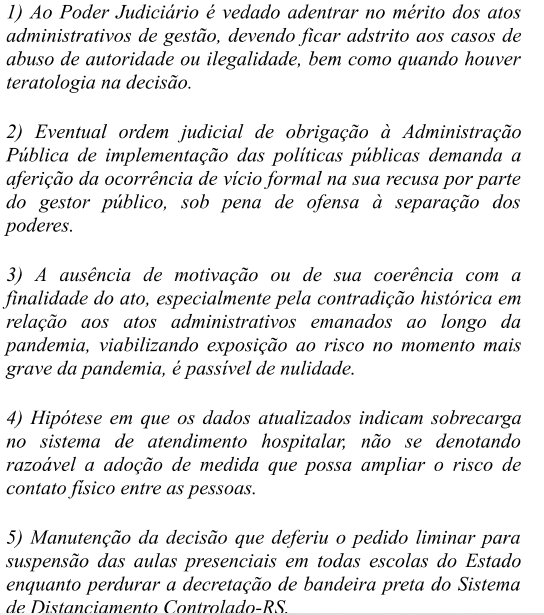 1) Ao Poder Judiciário é vedado adentrar no mérito dos atos administrativos de gestão, devendo ficar adstrito aos casos de abuso de autoridade ou ilegalidade, bem como quando houver teratologia na decisão.

2) Eventual ordem judicial de obrigação à Administração Pública de implementação das políticas públicas demanda a aferição da ocorrência de vício formal na sua recusa por parte do gestor público, sob pena de ofensa à separação dos poderes.

3) A ausência de motivação ou de sua coerência com a finalidade do ato, especialmente pela contradição histórica em relação aos atos administrativos emanados ao longo da pandemia, viabilizando exposição ao risco no momento mais grave da pandemia, é passível de nulidade.

4) Hipótese em que os dados atualizados indicam sobrecarga no sistema de atendimento hospitalar, não se denotando razoável a adoção de medida que possa ampliar o risco de contato físico entre as pessoas.

5) Manutenção da decisão que deferiu o pedido liminar para suspensão das aulas presenciais em todas escolas do Estado enquanto perdurar a decretação de bandeira preta do Sistema de Distanciamento Controlado-RS.